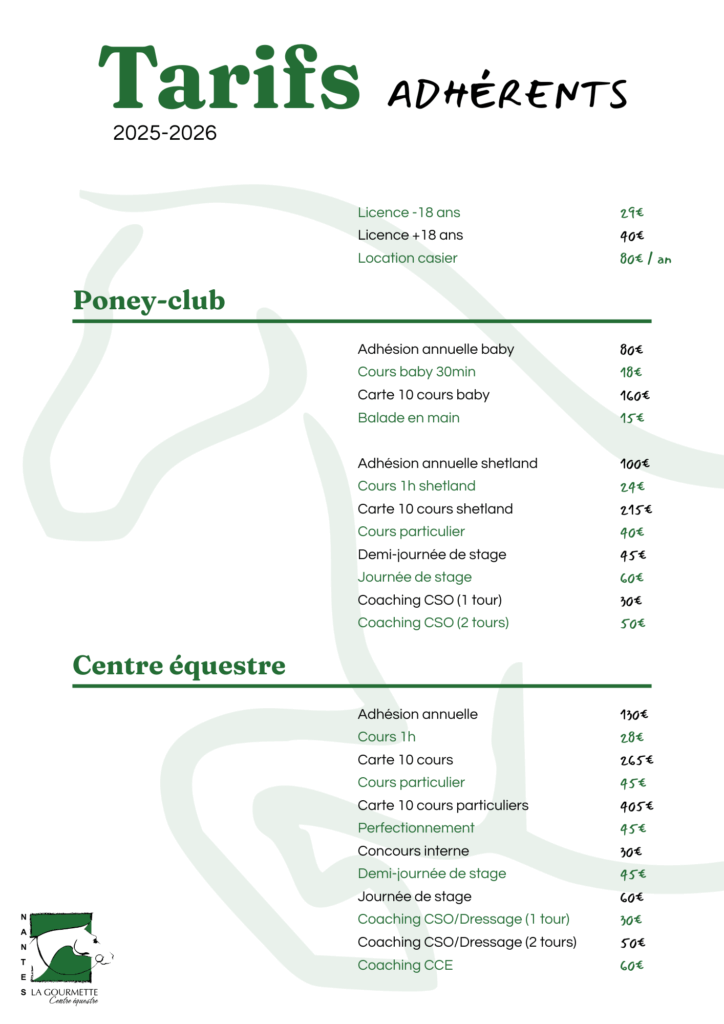 Tarifs ADHÉRENTS
2025-2026

| | |
|---|---|
| Licence -18 ans | 29€ |
| Licence +18 ans | 40€ |
| Location casier | 80€ / an |

Poney-club

| | |
|---|---|
| Adhésion annuelle baby | 80€ |
| Cours baby 30min | 18€ |
| Carte 10 cours baby | 160€ |
| Balade en main | 15€ |
| Adhésion annuelle shetland | 100€ |
| Cours 1h shetland | 24€ |
| Carte 10 cours shetland | 215€ |
| Cours particulier | 40€ |
| Demi-journée de stage | 45€ |
| Journée de stage | 60€ |
| Coaching CSO (1 tour) | 30€ |
| Coaching CSO (2 tours) | 50€ |

Centre équestre

| | |
|---|---|
| Adhésion annuelle | 130€ |
| Cours 1h | 28€ |
| Carte 10 cours | 265€ |
| Cours particulier | 45€ |
| Carte 10 cours particuliers | 405€ |
| Perfectionnement | 45€ |
| Concours interne | 30€ |
| Demi-journée de stage | 45€ |
| Journée de stage | 60€ |
| Coaching CSO/Dressage (1 tour) | 30€ |
| Coaching CSO/Dressage (2 tours) | 50€ |
| Coaching CCE | 60€ |

NANTES
LA GOURMETTE
Centre équestre